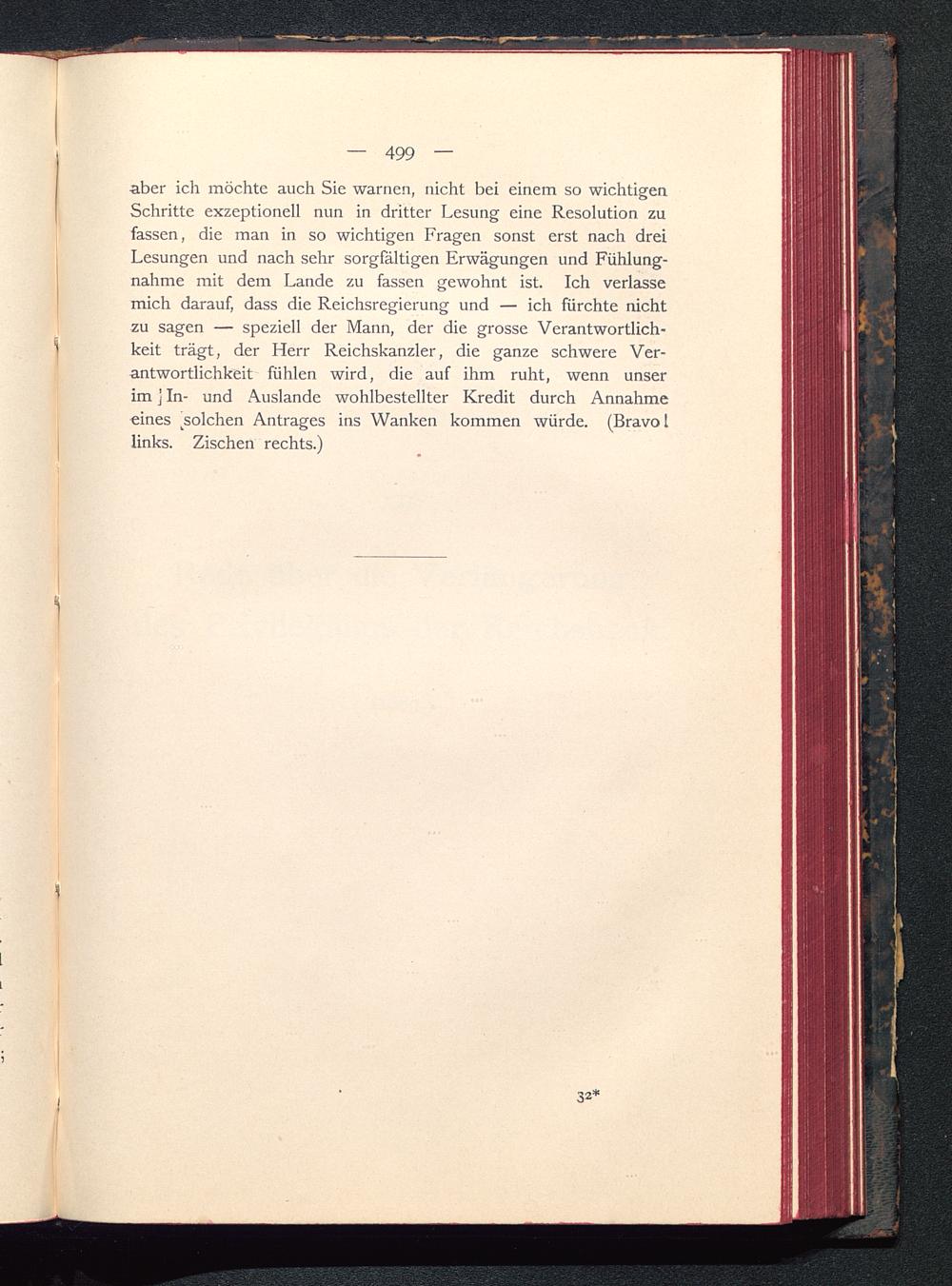 — 499 —

aber ich möchte auch Sie warnen, nicht bei einem so wichtigen Schritte exzeptionell nun in dritter Lesung eine Resolution zu fassen, die man in so wichtigen Fragen sonst erst nach drei Lesungen und nach sehr sorgfältigen Erwägungen und Fühlungnahme mit dem Lande zu fassen gewohnt ist. Ich verlasse mich darauf, dass die Reichsregierung und — ich fürchte nicht zu sagen — speziell der Mann, der die grosse Verantwortlichkeit trägt, der Herr Reichskanzler, die ganze schwere Verantwortlichkeit fühlen wird, die auf ihm ruht, wenn unser im In- und Auslande wohlbestellter Kredit durch Annahme eines solchen Antrages ins Wanken kommen würde. (Bravo! links. Zischen rechts.)

32*